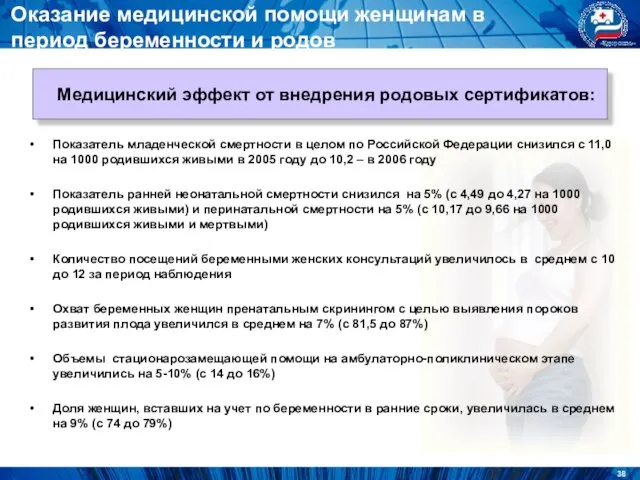 Оказание медицинской помощи женщинам в период беременности и родов

Медицинский эффект от внедрения родовых сертификатов:

• Показатель младенческой смертности в целом по Российской Федерации снизился с 11,0 на 1000 родившихся живыми в 2005 году до 10,2 – в 2006 году

• Показатель ранней неонатальной смертности снизился на 5% (с 4,49 до 4,27 на 1000 родившихся живыми) и перинатальной смертности на 5% (с 10,17 до 9,66 на 1000 родившихся живыми и мертвыми)

• Количество посещений беременными женских консультаций увеличилось в среднем с 10 до 12 за период наблюдения

• Охват беременных женщин пренатальным скринингом с целью выявления пороков развития плода увеличился в среднем на 7% (с 81,5 до 87%)

• Объемы стационарозамещающей помощи на амбулаторно-поликлиническом этапе увеличились на 5-10% (с 14 до 16%)

• Доля женщин, вставших на учет по беременности в ранние сроки, увеличилась в среднем на 9% (с 74 до 79%)

38